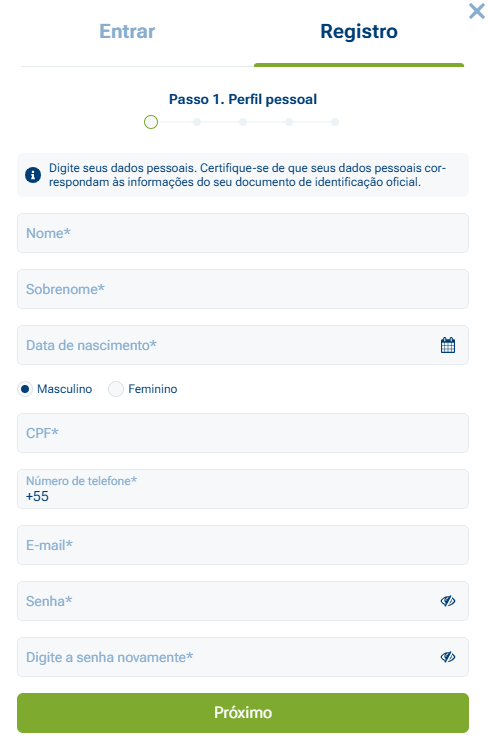 Entrar

Registro

Passo 1. Perfil pessoal

Digite seus dados pessoais. Certifique-se de que seus dados pessoais correspondam às informações do seu documento de identificação oficial.

Nome*

Sobrenome*

Data de nascimento*

Masculino

Feminino

CPF*

Número de telefone*
+55

E-mail*

Senha*

Digite a senha novamente*

Próximo